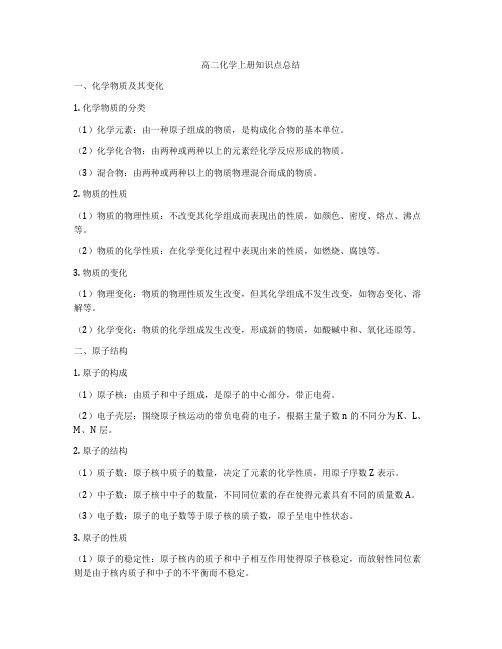 高二化学上册知识点总结

一、化学物质及其变化

1. 化学物质的分类

（1）化学元素：由一种原子组成的物质，是构成化合物的基本单位。

（2）化学化合物：由两种或两种以上的元素经化学反应形成的物质。

（3）混合物：由两种或两种以上的物质物理混合而成的物质。

2. 物质的性质

（1）物质的物理性质：不改变其化学组成而表现出的性质，如颜色、密度、熔点、沸点等。

（2）物质的化学性质：在化学变化过程中表现出来的性质，如燃烧、腐蚀等。

3. 物质的变化

（1）物理变化：物质的物理性质发生改变，但其化学组成不发生改变，如物态变化、溶解等。

（2）化学变化：物质的化学组成发生改变，形成新的物质，如酸碱中和、氧化还原等。

二、原子结构

1. 原子的构成

（1）原子核：由质子和中子组成，是原子的中心部分，带正电荷。

（2）电子壳层：围绕原子核运动的带负电荷的电子，根据主量子数 n 的不同分为 K、L、M、N 层。

2. 原子的结构

（1）质子数：原子核中质子的数量，决定了元素的化学性质，用原子序数 Z 表示。

（2）中子数：原子核中中子的数量，不同同位素的存在使得元素具有不同的质量数 A。

（3）电子数：原子的电子数等于原子核的质子数，原子呈电中性状态。

3. 原子的性质

（1）原子的稳定性：原子核内的质子和中子相互作用使得原子核稳定，而放射性同位素则是由于核内质子和中子的不平衡而不稳定。